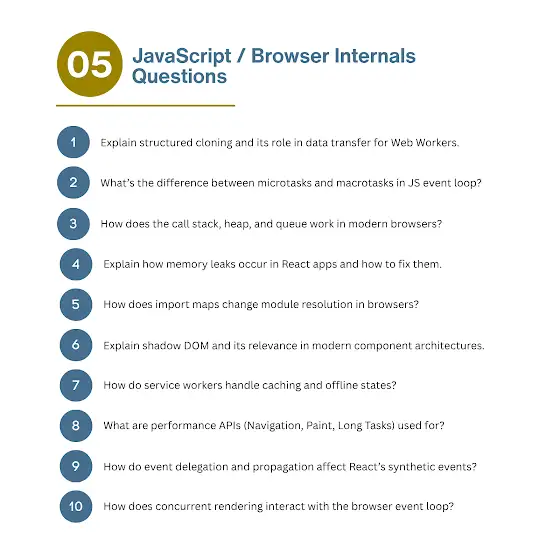 05 JavaScript / Browser Internals Questions

1 Explain structured cloning and its role in data transfer for Web Workers.

2 What's the difference between microtasks and macrotasks in JS event loop?

3 How does the call stack, heap, and queue work in modern browsers?

4 Explain how memory leaks occur in React apps and how to fix them.

5 How does import maps change module resolution in browsers?

6 Explain shadow DOM and its relevance in modern component architectures.

7 How do service workers handle caching and offline states?

8 What are performance APIs (Navigation, Paint, Long Tasks) used for?

9 How do event delegation and propagation affect React's synthetic events?

10 How does concurrent rendering interact with the browser event loop?